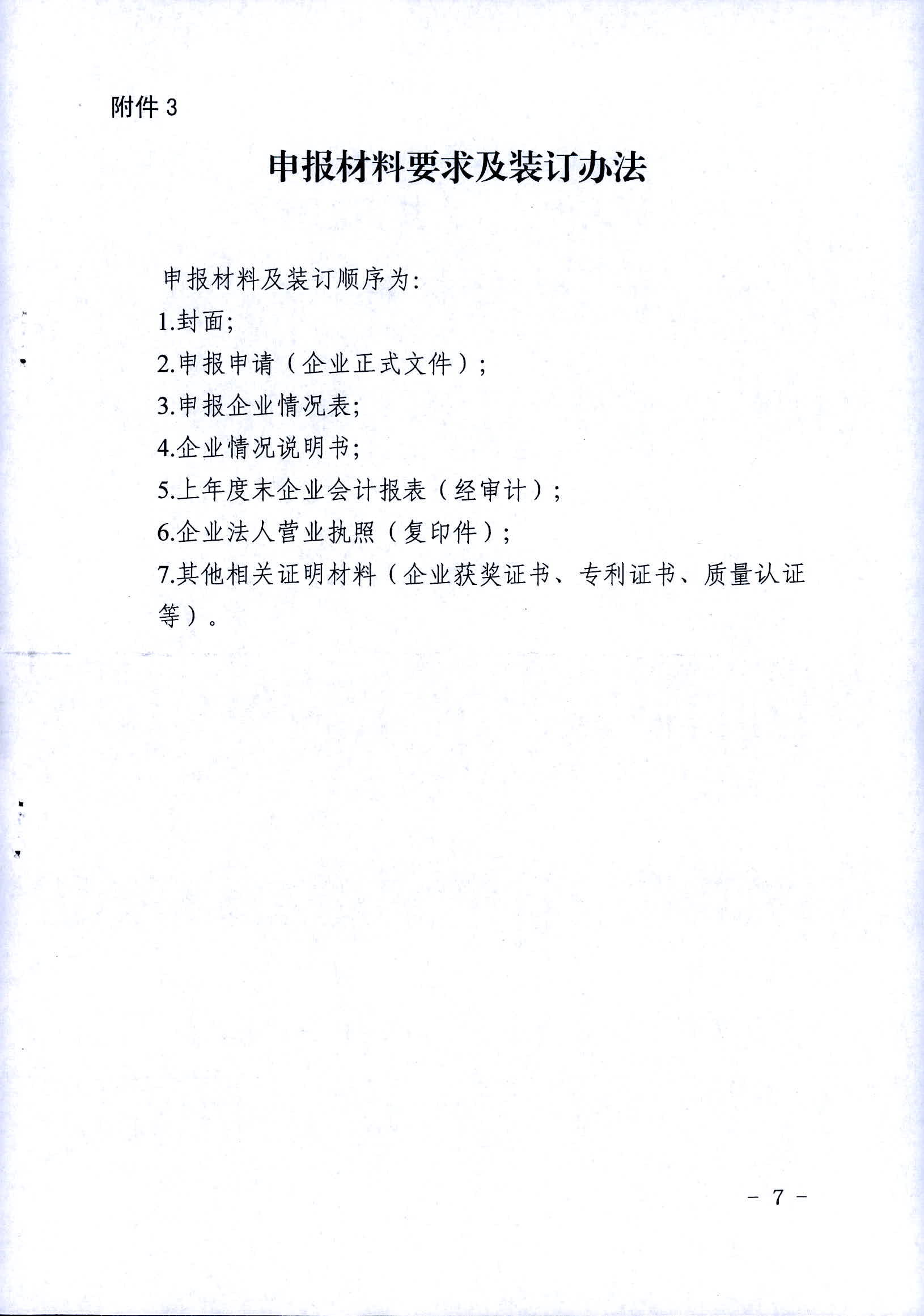 附件 3

申报材料要求及装订办法

申报材料及装订顺序为:

1.封面;

2.申报申请（企业正式文件）;

3.申报企业情况表;

4.企业情况说明书;

5.上年度末企业会计报表（经审计）;

6.企业法人营业执照（复印件）;

7.其他相关证明材料（企业获奖证书、专利证书、质量认证等）。

- 7 -